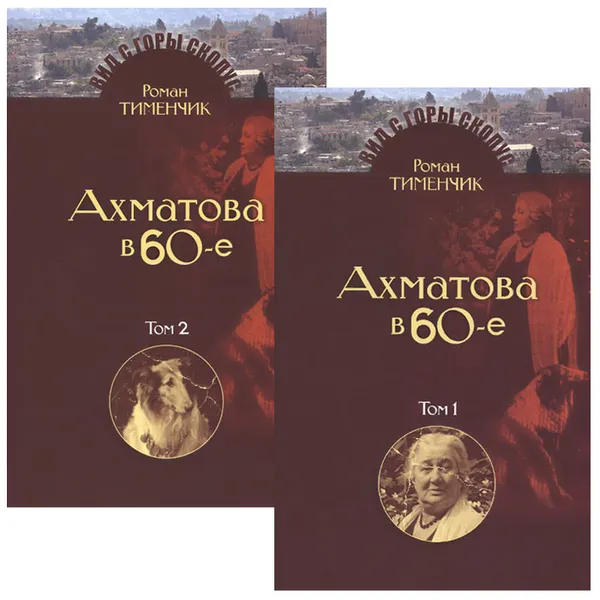 ВИД С ГОРЫ СКОПУС

Роман
ТИМЕНЧИК

Ахматова
в 60-е

Том 2

ВИД С ГОРЫ СКОПУС

Роман
ТИМЕНЧИК

Ахматова
в 60-е

Том 1